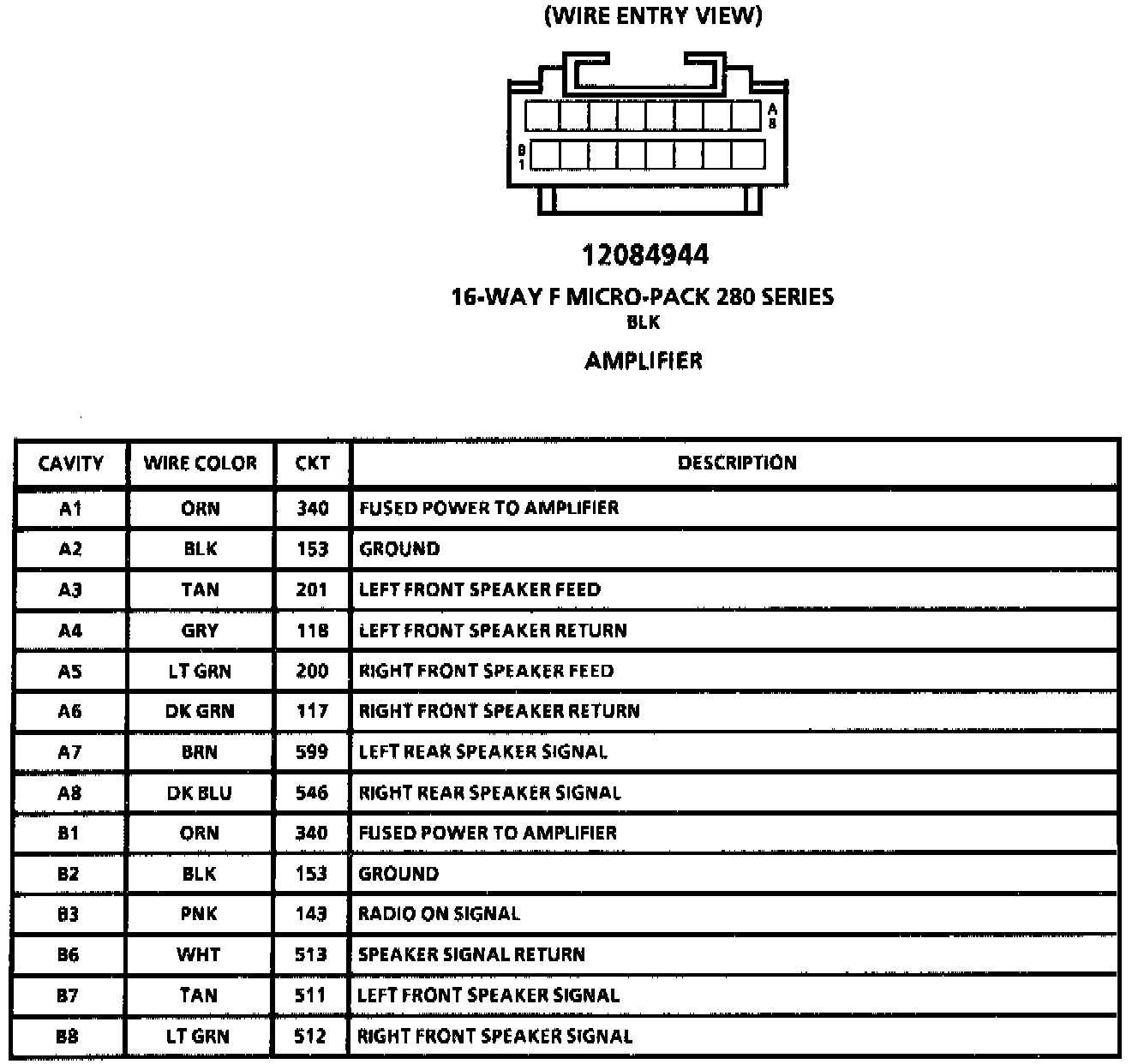 (WIRE ENTRY VIEW)

A
8

B
1

12084944

16-WAY F MICRO-PACK 280 SERIES
BLK

AMPLIFIER

| CAVITY | WIRE COLOR | CKT | DESCRIPTION |
|---|---|---|---|
| A1 | ORN | 340 | FUSED POWER TO AMPLIFIER |
| A2 | BLK | 153 | GROUND |
| A3 | TAN | 201 | LEFT FRONT SPEAKER FEED |
| A4 | GRY | 118 | LEFT FRONT SPEAKER RETURN |
| A5 | LT GRN | 200 | RIGHT FRONT SPEAKER FEED |
| A6 | DK GRN | 117 | RIGHT FRONT SPEAKER RETURN |
| A7 | BRN | 599 | LEFT REAR SPEAKER SIGNAL |
| A8 | DK BLU | 546 | RIGHT REAR SPEAKER SIGNAL |
| B1 | ORN | 340 | FUSED POWER TO AMPLIFIER |
| B2 | BLK | 153 | GROUND |
| B3 | PNK | 143 | RADIO ON SIGNAL |
| B6 | WHT | 513 | SPEAKER SIGNAL RETURN |
| B7 | TAN | 511 | LEFT FRONT SPEAKER SIGNAL |
| B8 | LT GRN | 512 | RIGHT FRONT SPEAKER SIGNAL |